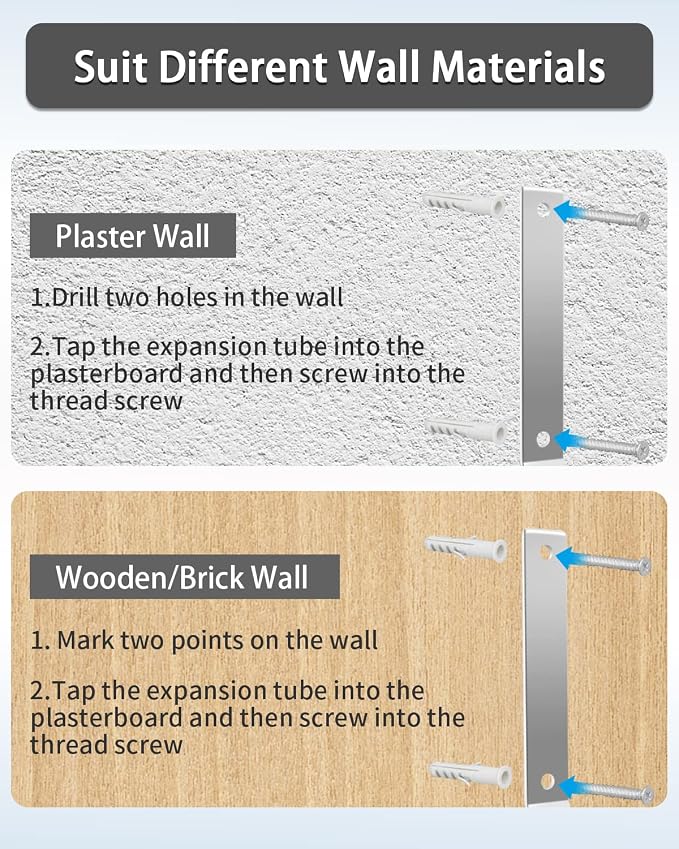 Suit Different Wall Materials

Plaster Wall

1.Drill two holes in the wall

2.Tap the expansion tube into the plasterboard and then screw into the thread screw

Wooden/Brick Wall

1. Mark two points on the wall

2.Tap the expansion tube into the plasterboard and then screw into the thread screw